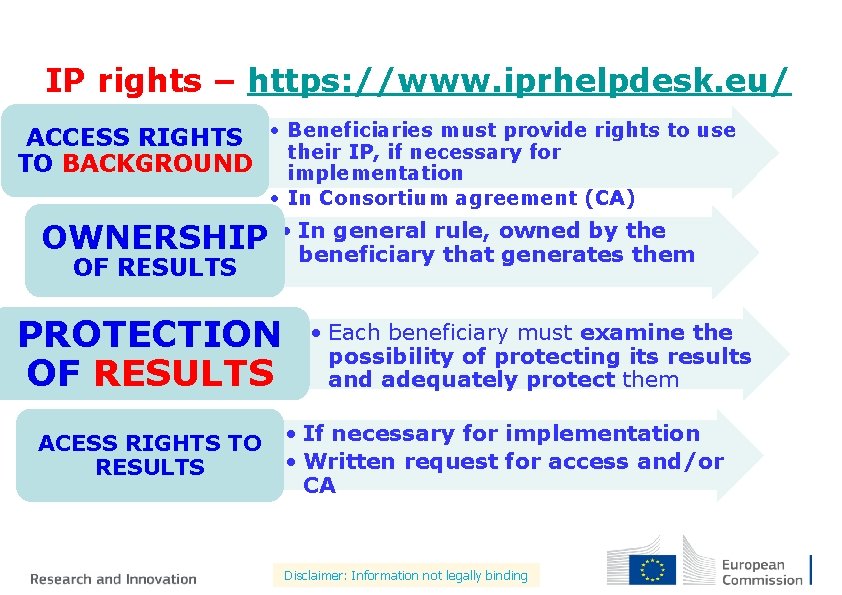 IP rights – https://www.iprhelpdesk.eu/

ACCESS RIGHTS TO BACKGROUND

• Beneficiaries must provide rights to use their IP, if necessary for implementation
• In Consortium agreement (CA)

OWNERSHIP OF RESULTS

• In general rule, owned by the beneficiary that generates them

PROTECTION OF RESULTS

• Each beneficiary must examine the possibility of protecting its results and adequately protect them

ACESS RIGHTS TO RESULTS

• If necessary for implementation
• Written request for access and/or CA

Research and Innovation

Disclaimer: Information not legally binding

European Commission